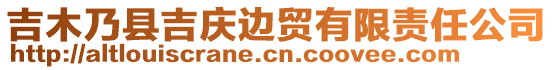 吉木乃县吉庆边贸有限责任公司
http://altlouiscrane.cn.coovee.com